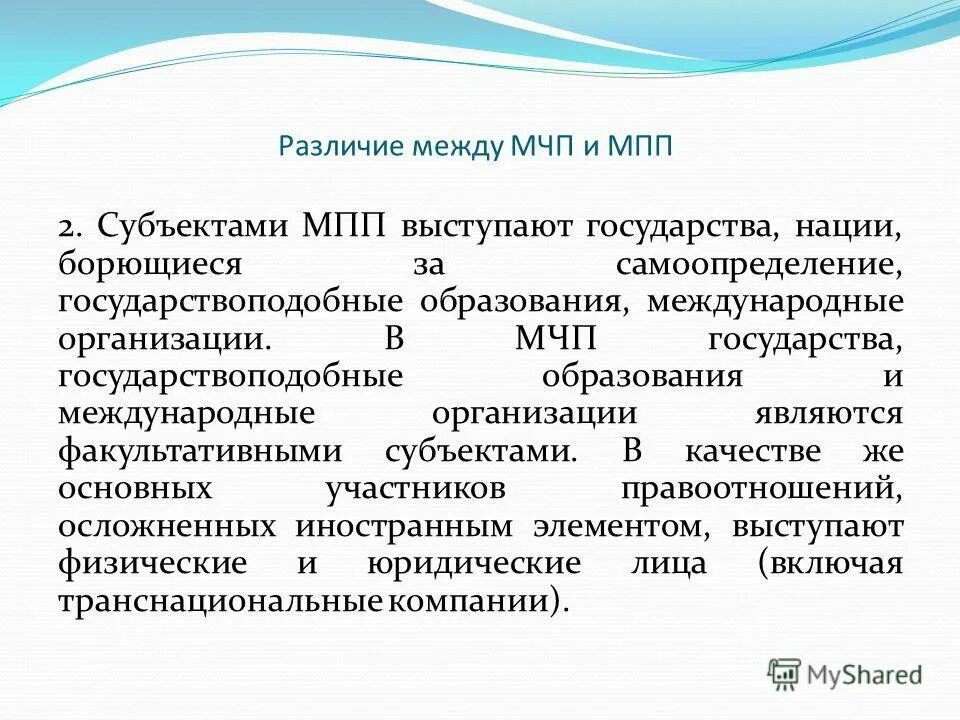 Различие между МЧП и МПП

2. Субъектами МПП выступают государства, нации, борющиеся за самоопределение, государствоподобные образования, международные организации. В МЧП государства, государствоподобные образования и международные организации являются факультативными субъектами. В качестве же основных участников правоотношений, осложненных иностранным элементом, выступают физические и юридические лица (включая транснациональные компании).

MyShared